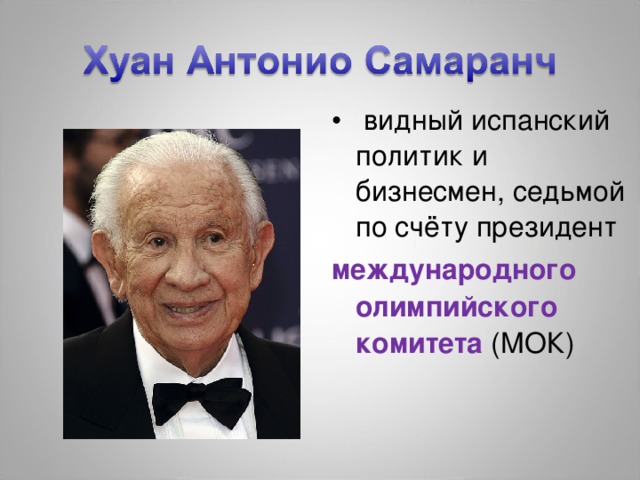 Хуан Антонио Самаранч

• видный испанский политик и бизнесмен, седьмой по счёту президент международного олимпийского комитета (МОК)